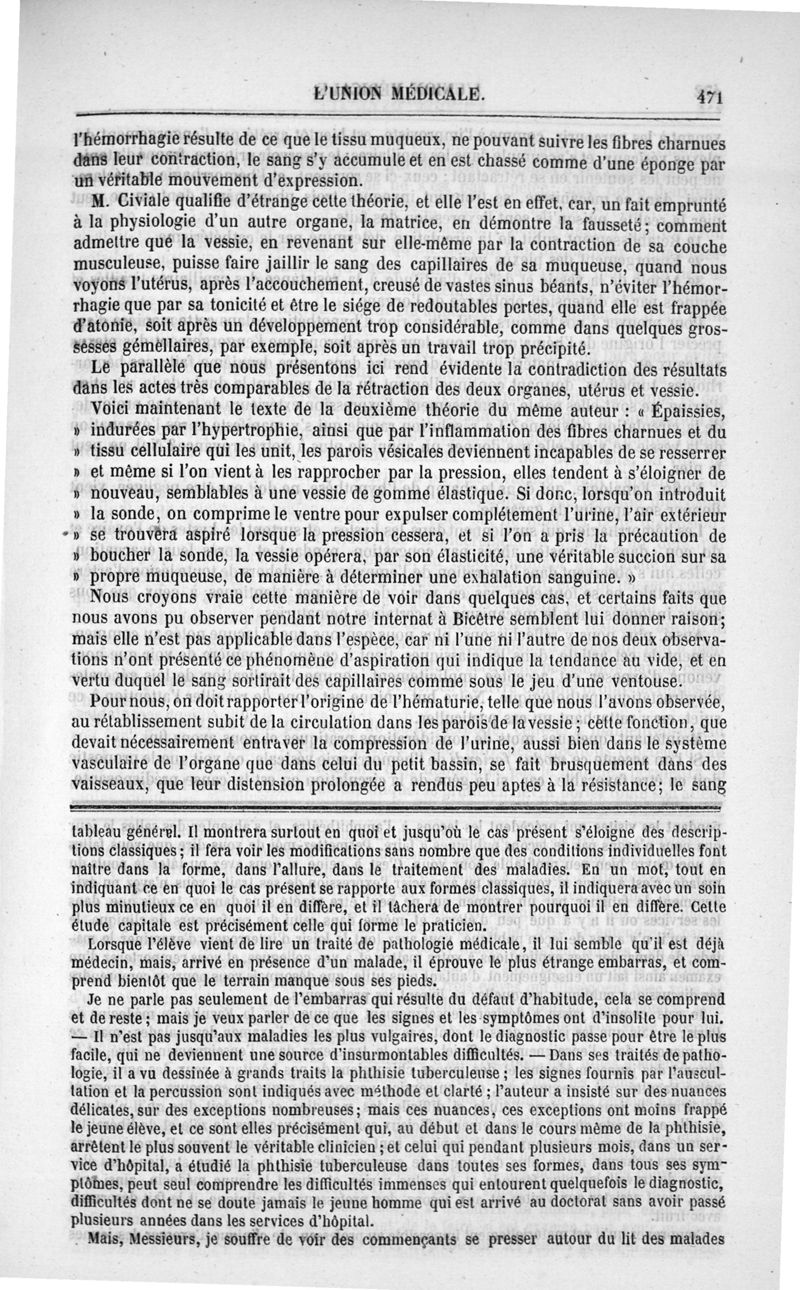 L'UNION MÉDICALE. 471

l'hémorrhagie résulte de ce que le tissu muqueux, ne pouvant suivre les fibres charnues dans leur contraction, le sang s'y accumule et en est chassé comme d'une éponge par un véritable mouvement d'expression.

M. Civiale qualifie d'étrange cette théorie, et elle l'est en effet, car, un fait emprunté à la physiologie d'un autre organe, la matrice, en démontre la fausseté; comment admettre que la vessie, en revenant sur elle-même par la contraction de sa couche musculeuse, puisse faire jaillir le sang des capillaires de sa muqueuse, quand nous voyons l'utérus, après l'accouchement, creusé de vastes sinus béants, n'éviter l'hémorrhagie que par sa tonicité et être le siége de redoutables pertes, quand elle est frappée d'atonie, soit après un développement trop considérable, comme dans quelques grossesses gémellaires, par exemple, soit après un travail trop précipité.

Le parallèle que nous présentons ici rend évidente la contradiction des résultats dans les actes très comparables de la rétraction des deux organes, utérus et vessie.

Voici maintenant le texte de la deuxième théorie du même auteur : « Épaissies, » indurées par l'hypertrophie, ainsi que par l'inflammation des fibres charnues et du » tissu cellulaire qui les unit, les parois vésicales deviennent incapables de se resserrer » et même si l'on vient à les rapprocher par la pression, elles tendent à s'éloigner de » nouveau, semblables à une vessie de gomme élastique. Si donc, lorsqu'on introduit » la sonde, on comprime le ventre pour expulser complétement l'urine, l'air extérieur » se trouvera aspiré lorsque la pression cessera, et si l'on a pris la précaution de » boucher la sonde, la vessie opérera, par son élasticité, une véritable succion sur sa » propre muqueuse, de manière à déterminer une exhalation sanguine. »

Nous croyons vraie cette manière de voir dans quelques cas, et certains faits que nous avons pu observer pendant notre internat à Bicêtre semblent lui donner raison; mais elle n'est pas applicable dans l'espèce, car ni l'une ni l'autre de nos deux observations n'ont présenté ce phénomène d'aspiration qui indique la tendance au vide, et en vertu duquel le sang sortirait des capillaires comme sous le jeu d'une ventouse.

Pour nous, on doit rapporter l'origine de l'hématurie, telle que nous l'avons observée, au rétablissement subit de la circulation dans les parois de la vessie; cette fonction, que devait nécessairement entraver la compression de l'urine, aussi bien dans le système vasculaire de l'organe que dans celui du petit bassin, se fait brusquement dans des vaisseaux, que leur distension prolongée a rendus peu aptes à la résistance; le sang

tableau général. Il montrera surtout en quoi et jusqu'où le cas présent s'éloigne des descriptions classiques; il fera voir les modifications sans nombre que des conditions individuelles font naître dans la forme, dans l'allure, dans le traitement des maladies. En un mot, tout en indiquant ce en quoi le cas présent se rapporte aux formes classiques, il indiquera avec un soin plus minutieux ce en quoi il en diffère, et il tâchera de montrer pourquoi il en diffère. Cette étude capitale est précisément celle qui forme le praticien.

Lorsque l'élève vient de lire un traité de pathologie médicale, il lui semble qu'il est déjà médecin, mais, arrivé en présence d'un malade, il éprouve le plus étrange embarras, et comprend bientôt que le terrain manque sous ses pieds.

Je ne parle pas seulement de l'embarras qui résulte du défaut d'habitude, cela se comprend et de reste; mais je veux parler de ce que les signes et les symptômes ont d'insolite pour lui. — Il n'est pas jusqu'aux maladies les plus vulgaires, dont le diagnostic passe pour être le plus facile, qui ne deviennent une source d'insurmontables difficultés. — Dans ses traités de pathologie, il a vu dessinée à grands traits la phthisie tuberculeuse; les signes fournis par l'auscultation et la percussion sont indiqués avec méthode et clarté; l'auteur a insisté sur des nuances délicates, sur des exceptions nombreuses; mais ces nuances, ces exceptions ont moins frappé le jeune élève, et ce sont elles précisément qui, au début et dans le cours même de la phthisie, arrêtent le plus souvent le véritable clinicien; et celui qui pendant plusieurs mois, dans un service d'hôpital, a étudié la phthisie tuberculeuse dans toutes ses formes, dans tous ses symptômes, peut seul comprendre les difficultés immenses qui entourent quelquefois le diagnostic, difficultés dont ne se doute jamais le jeune homme qui est arrivé au doctorat sans avoir passé plusieurs années dans les services d'hôpital.

Mais, Messieurs, je souffre de voir des commençants se presser autour du lit des malades